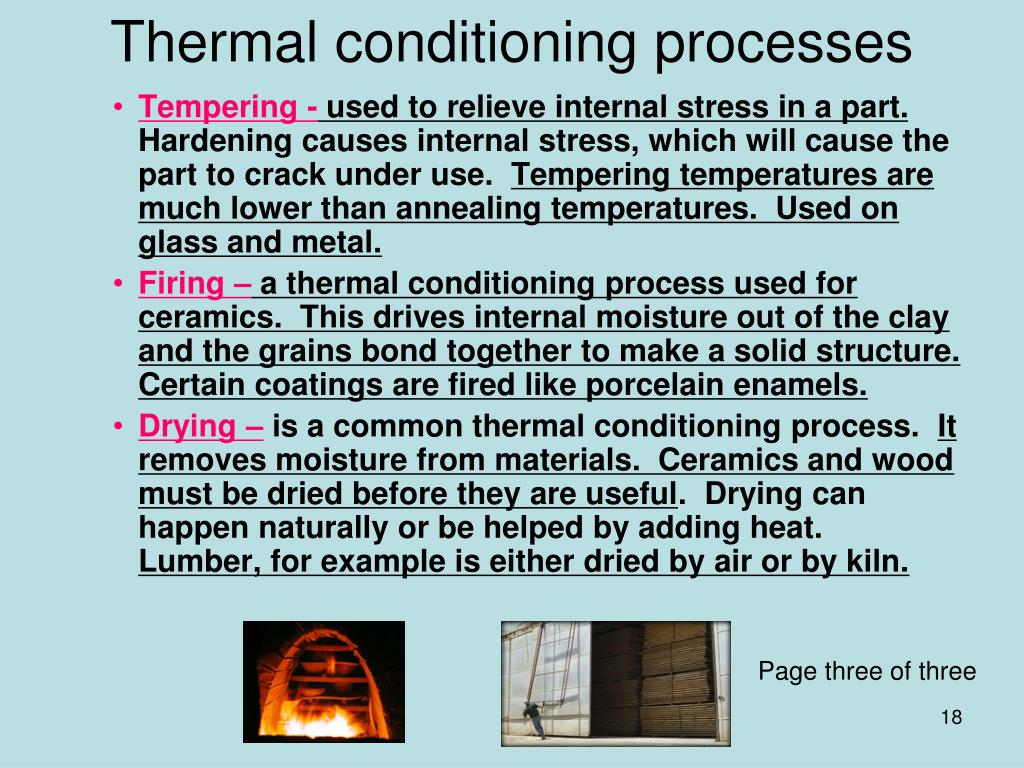 Thermal conditioning processes

• Tempering - used to relieve internal stress in a part. Hardening causes internal stress, which will cause the part to crack under use. Tempering temperatures are much lower than annealing temperatures. Used on glass and metal.

• Firing – a thermal conditioning process used for ceramics. This drives internal moisture out of the clay and the grains bond together to make a solid structure. Certain coatings are fired like porcelain enamels.

• Drying – is a common thermal conditioning process. It removes moisture from materials. Ceramics and wood must be dried before they are useful. Drying can happen naturally or be helped by adding heat. Lumber, for example is either dried by air or by kiln.

Page three of three

18